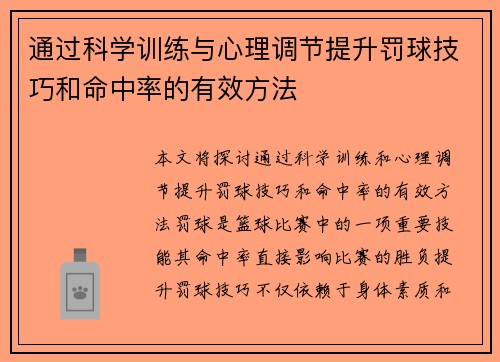 通过科学训练与心理调节提升罚球技巧和命中率的有效方法

本文将探讨通过科学训练和心理调节提升罚球技巧和命中率的有效方法罚球是篮球比赛中的一项重要技能其命中率直接影响比赛的胜负提升罚球技巧不仅依赖于身体素质和